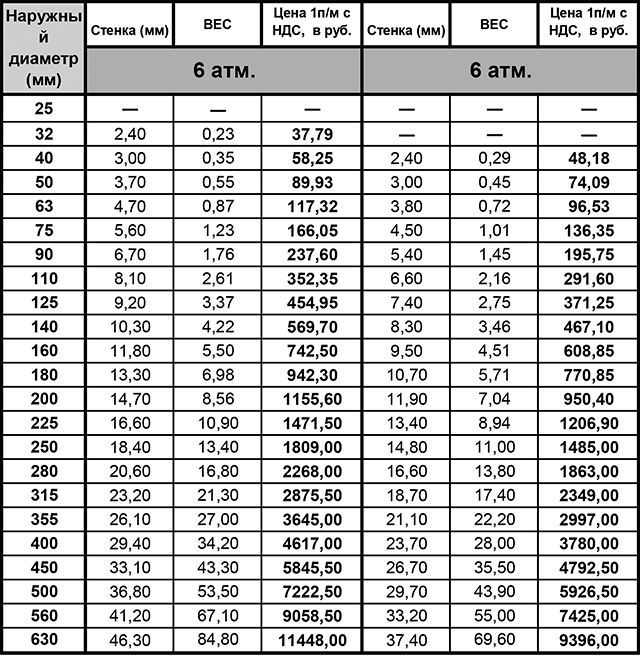 | Наружный диаметр (мм) | Стенка (мм) | ВЕС | Цена 1п/м с НДС, в руб. | Стенка (мм) | ВЕС | Цена 1п/м с НДС, в руб. |
|---|---|---|---|---|---|---|
| | 6 атм. | | | 6 атм. | | |
| 25 | — | — | — | — | — | — |
| 32 | 2,40 | 0,23 | 37,79 | — | — | — |
| 40 | 3,00 | 0,35 | 58,25 | 2,40 | 0,29 | 48,18 |
| 50 | 3,70 | 0,55 | 89,93 | 3,00 | 0,45 | 74,09 |
| 63 | 4,70 | 0,87 | 117,32 | 3,80 | 0,72 | 96,53 |
| 75 | 5,60 | 1,23 | 166,05 | 4,50 | 1,01 | 136,35 |
| 90 | 6,70 | 1,76 | 237,60 | 5,40 | 1,45 | 195,75 |
| 110 | 8,10 | 2,61 | 352,35 | 6,60 | 2,16 | 291,60 |
| 125 | 9,20 | 3,37 | 454,95 | 7,40 | 2,75 | 371,25 |
| 140 | 10,30 | 4,22 | 569,70 | 8,30 | 3,46 | 467,10 |
| 160 | 11,80 | 5,50 | 742,50 | 9,50 | 4,51 | 608,85 |
| 180 | 13,30 | 6,98 | 942,30 | 10,70 | 5,71 | 770,85 |
| 200 | 14,70 | 8,56 | 1155,60 | 11,90 | 7,04 | 950,40 |
| 225 | 16,60 | 10,90 | 1471,50 | 13,40 | 8,94 | 1206,90 |
| 250 | 18,40 | 13,40 | 1809,00 | 14,80 | 11,00 | 1485,00 |
| 280 | 20,60 | 16,80 | 2268,00 | 16,60 | 13,80 | 1863,00 |
| 315 | 23,20 | 21,30 | 2875,50 | 18,70 | 17,40 | 2349,00 |
| 355 | 26,10 | 27,00 | 3645,00 | 21,10 | 22,20 | 2997,00 |
| 400 | 29,40 | 34,20 | 4617,00 | 23,70 | 28,00 | 3780,00 |
| 450 | 33,10 | 43,30 | 5845,50 | 26,70 | 35,50 | 4792,50 |
| 500 | 36,80 | 53,50 | 7222,50 | 29,70 | 43,90 | 5926,50 |
| 560 | 41,20 | 67,10 | 9058,50 | 33,20 | 55,00 | 7425,00 |
| 630 | 46,30 | 84,80 | 11448,00 | 37,40 | 69,60 | 9396,00 |